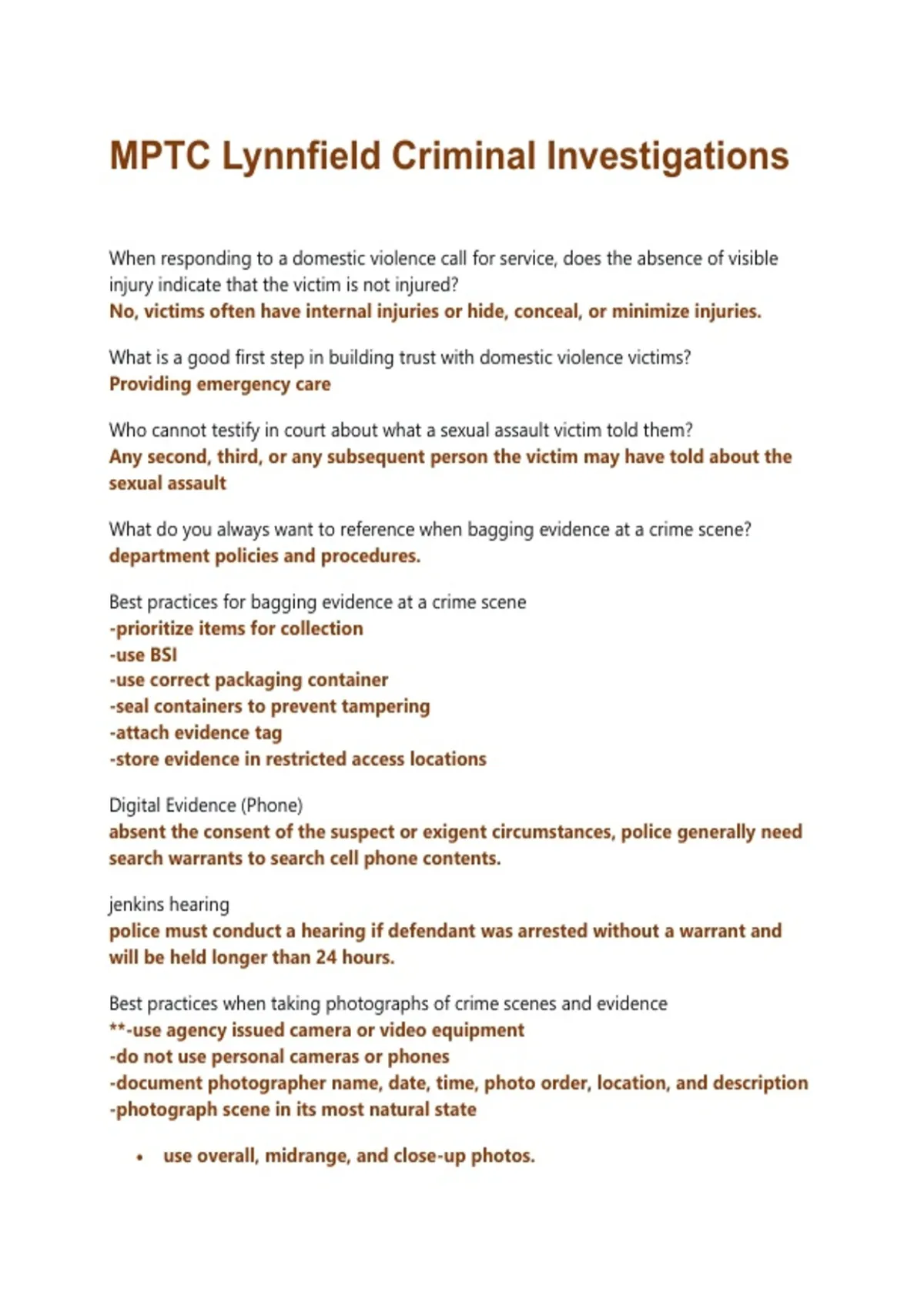 MPTC Lynnfield Criminal Investigations

When responding to a domestic violence call for service, does the absence of visible injury indicate that the victim is not injured?
No, victims often have internal injuries or hide, conceal, or minimize injuries.

What is a good first step in building trust with domestic violence victims?
Providing emergency care

Who cannot testify in court about what a sexual assault victim told them?
Any second, third, or any subsequent person the victim may have told about the sexual assault

What do you always want to reference when bagging evidence at a crime scene?
department policies and procedures.

Best practices for bagging evidence at a crime scene
-prioritize items for collection
-use BSI
-use correct packaging container
-seal containers to prevent tampering
-attach evidence tag
-store evidence in restricted access locations

Digital Evidence (Phone)
absent the consent of the suspect or exigent circumstances, police generally need search warrants to search cell phone contents.

jenkins hearing
police must conduct a hearing if defendant was arrested without a warrant and will be held longer than 24 hours.

Best practices when taking photographs of crime scenes and evidence
**-use agency issued camera or video equipment
-do not use personal cameras or phones
-document photographer name, date, time, photo order, location, and description
-photograph scene in its most natural state

• use overall, midrange, and close-up photos.